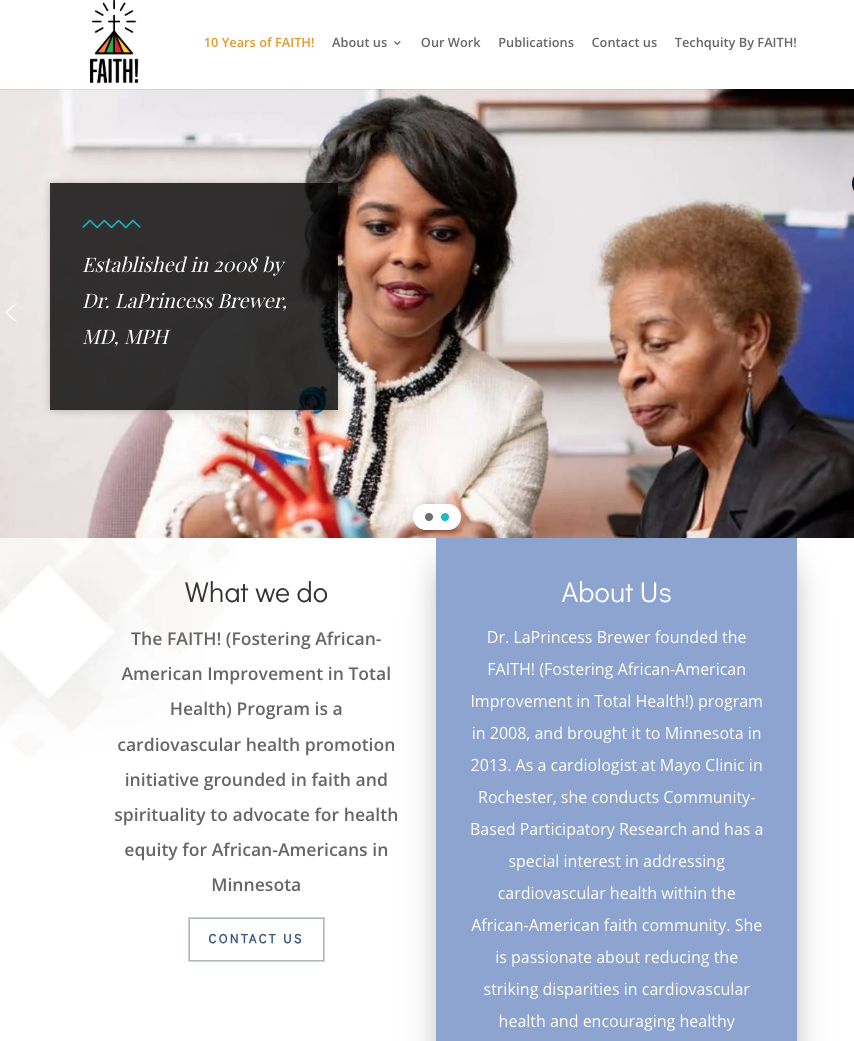 FAITH!

10 Years of FAITH! About us Our Work Publications Contact us Techquity By FAITH!

Established in 2008 by Dr. LaPrincess Brewer, MD, MPH

What we do

The FAITH! (Fostering African-American Improvement in Total Health) Program is a cardiovascular health promotion initiative grounded in faith and spirituality to advocate for health equity for African-Americans in Minnesota

CONTACT US

About Us

Dr. LaPrincess Brewer founded the FAITH! (Fostering African-American Improvement in Total Health!) program in 2008, and brought it to Minnesota in 2013. As a cardiologist at Mayo Clinic in Rochester, she conducts Community-Based Participatory Research and has a special interest in addressing cardiovascular health within the African-American faith community. She is passionate about reducing the striking disparities in cardiovascular health and encouraging healthy